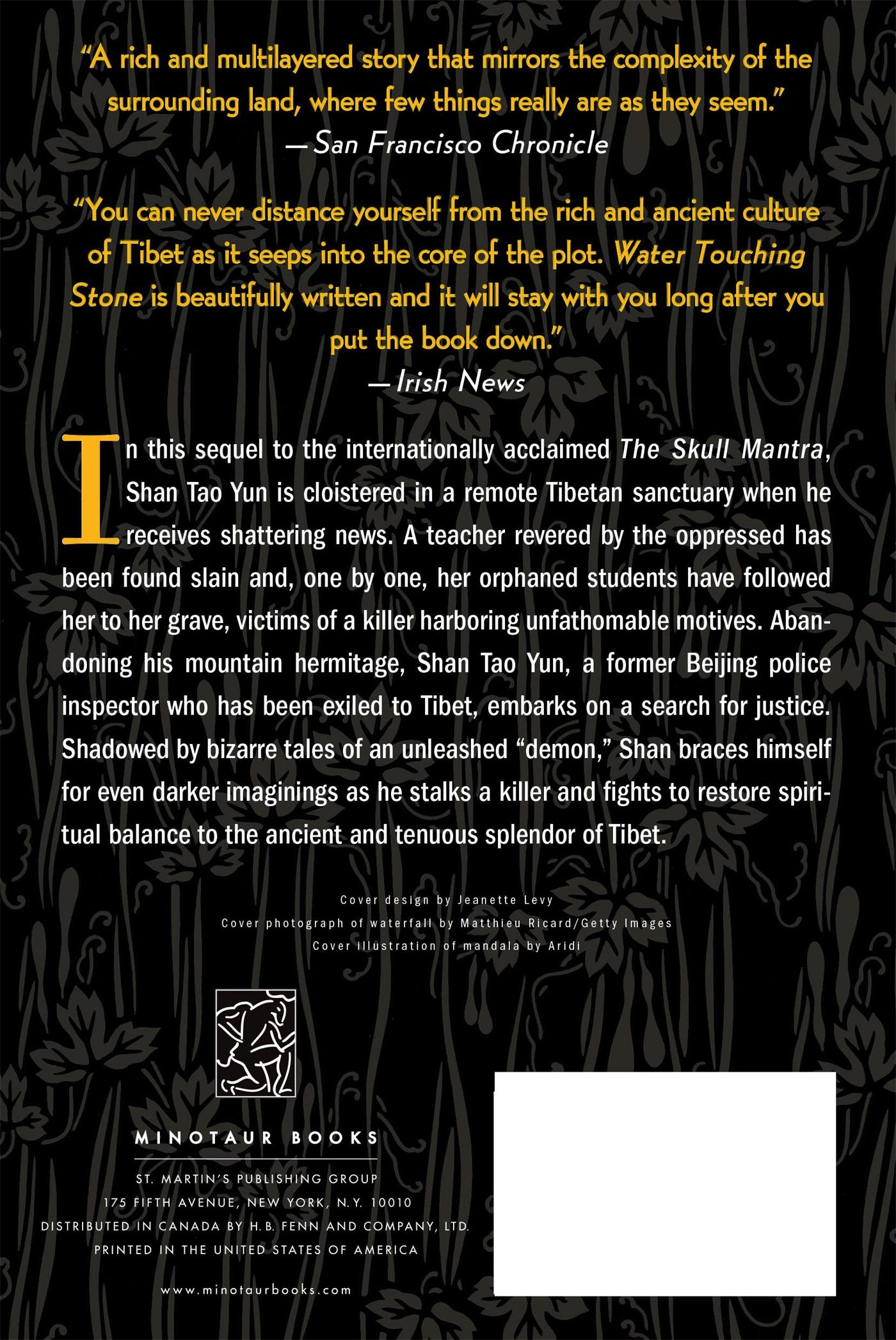 "A rich and multilayered story that mirrors the complexity of the surrounding land, where few things really are as they seem."
—San Francisco Chronicle

"You can never distance yourself from the rich and ancient culture of Tibet as it seeps into the core of the plot. Water Touching Stone is beautifully written and it will stay with you long after you put the book down."
—Irish News

In this sequel to the internationally acclaimed The Skull Mantra, Shan Tao Yun is cloistered in a remote Tibetan sanctuary when he receives shattering news. A teacher revered by the oppressed has been found slain and, one by one, her orphaned students have followed her to her grave, victims of a killer harboring unfathomable motives. Abandoning his mountain hermitage, Shan Tao Yun, a former Beijing police inspector who has been exiled to Tibet, embarks on a search for justice. Shadowed by bizarre tales of an unleashed "demon," Shan braces himself for even darker imaginings as he stalks a killer and fights to restore spiritual balance to the ancient and tenuous splendor of Tibet.

Cover design by Jeanette Levy
Cover photograph of waterfall by Matthieu Ricard/Getty Images
Cover illustration of mandala by Aridi

MINOTAUR BOOKS

ST. MARTIN'S PUBLISHING GROUP
175 FIFTH AVENUE, NEW YORK, N.Y. 10010
DISTRIBUTED IN CANADA BY H.B. FENN AND COMPANY, LTD.
PRINTED IN THE UNITED STATES OF AMERICA

www.minotaurbooks.com